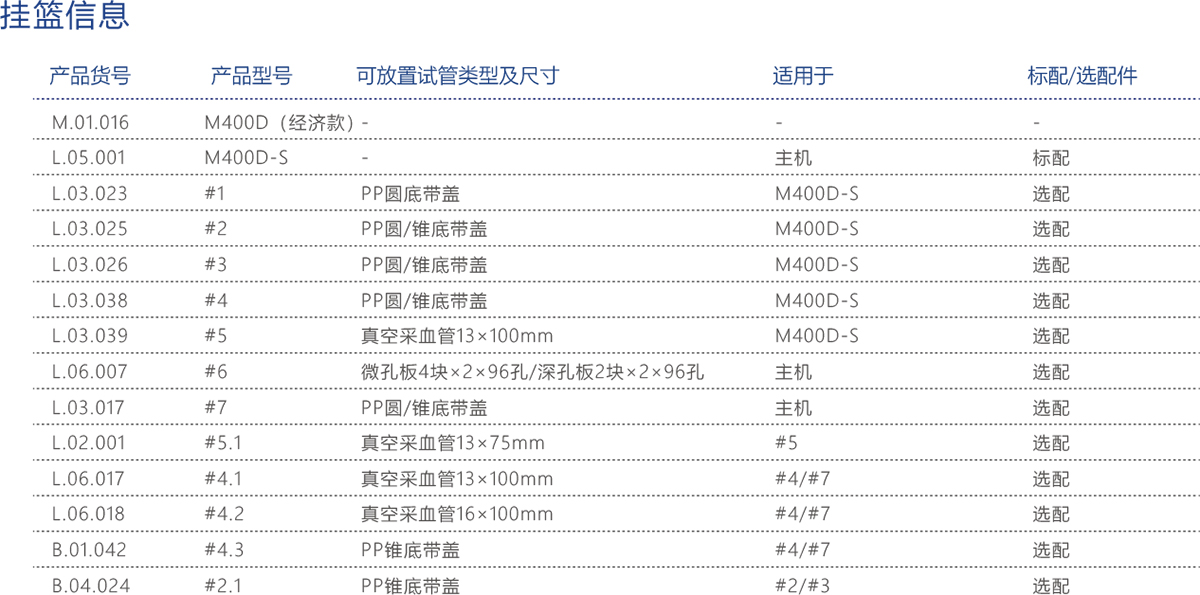 挂篮信息

| 产品货号 | 产品型号 | 可放置试管类型及尺寸 | 适用于 | 标配/选配件 |
|---|---|---|---|---|
| M.01.016 | M400D（经济款） | - | - | - |
| L.05.001 | M400D-S | - | 主机 | 标配 |
| L.03.023 | #1 | PP圆底带盖 | M400D-S | 选配 |
| L.03.025 | #2 | PP圆/锥底带盖 | M400D-S | 选配 |
| L.03.026 | #3 | PP圆/锥底带盖 | M400D-S | 选配 |
| L.03.038 | #4 | PP圆/锥底带盖 | M400D-S | 选配 |
| L.03.039 | #5 | 真空采血管13×100mm | M400D-S | 选配 |
| L.06.007 | #6 | 微孔板4块×2×96孔/深孔板2块×2×96孔 | 主机 | 选配 |
| L.03.017 | #7 | PP圆/锥底带盖 | 主机 | 选配 |
| L.02.001 | #5.1 | 真空采血管13×75mm | #5 | 选配 |
| L.06.017 | #4.1 | 真空采血管13×100mm | #4/#7 | 选配 |
| L.06.018 | #4.2 | 真空采血管16×100mm | #4/#7 | 选配 |
| B.01.042 | #4.3 | PP锥底带盖 | #4/#7 | 选配 |
| B.04.024 | #2.1 | PP锥底带盖 | #2/#3 | 选配 |